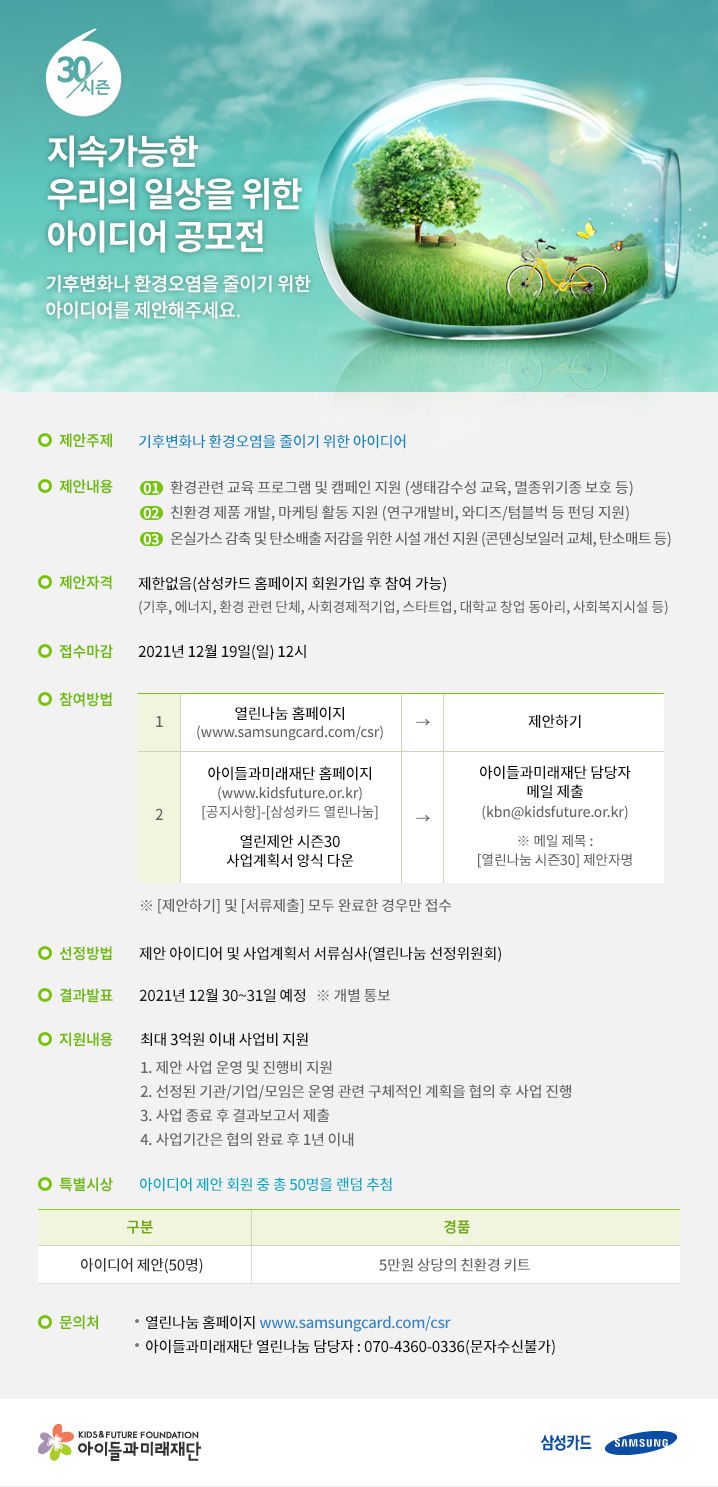 30 시즌

지속가능한
우리의 일상을 위한
아이디어 공모전

기후변화나 환경오염을 줄이기 위한
아이디어를 제안해주세요.

제안주제 기후변화나 환경오염을 줄이기 위한 아이디어

제안내용
01 환경관련 교육 프로그램 및 캠페인 지원 (생태감수성 교육, 멸종위기종 보호 등)
02 친환경 제품 개발, 마케팅 활동 지원 (연구개발비, 와디즈/텀블벅 등 펀딩 지원)
03 온실가스 감축 및 탄소배출 저감을 위한 시설 개선 지원 (콘덴싱보일러 교체, 탄소매트 등)

제안자격 제한없음(삼성카드 홈페이지 회원가입 후 참여 가능)
(기후, 에너지, 환경 관련 단체, 사회경제적기업, 스타트업, 대학교 창업 동아리, 사회복지시설 등)

접수마감 2021년 12월 19일(일) 12시

참여방법

| 1 | 열린나눔 홈페이지 (www.samsungcard.com/csr) | → | 제안하기 |
|---|---|---|---|
| 2 | 아이들과미래재단 홈페이지 (www.kidsfuture.or.kr) [공지사항]-[삼성카드 열린나눔] 열린제안 시즌30 사업계획서 양식 다운 | → | 아이들과미래재단 담당자 메일 제출 (kbn@kidsfuture.or.kr) ※ 메일 제목 : [열린나눔 시즌30] 제안자명 |

※ [제안하기] 및 [서류제출] 모두 완료한 경우만 접수

선정방법 제안 아이디어 및 사업계획서 서류심사(열린나눔 선정위원회)

결과발표 2021년 12월 30~31일 예정 ※ 개별 통보

지원내용 최대 3억원 이내 사업비 지원
1. 제안 사업 운영 및 진행비 지원
2. 선정된 기관/기업/모임은 운영 관련 구체적인 계획을 협의 후 사업 진행
3. 사업 종료 후 결과보고서 제출
4. 사업기간은 협의 완료 후 1년 이내

특별시상 아이디어 제안 회원 중 총 50명을 랜덤 추첨

| 구분 | 경품 |
|---|---|
| 아이디어 제안(50명) | 5만원 상당의 친환경 키트 |

문의처
• 열린나눔 홈페이지 www.samsungcard.com/csr
• 아이들과미래재단 열린나눔 담당자 : 070-4360-0336(문자수신불가)

KIDS & FUTURE FOUNDATION 아이들과미래재단
삼성카드 SAMSUNG